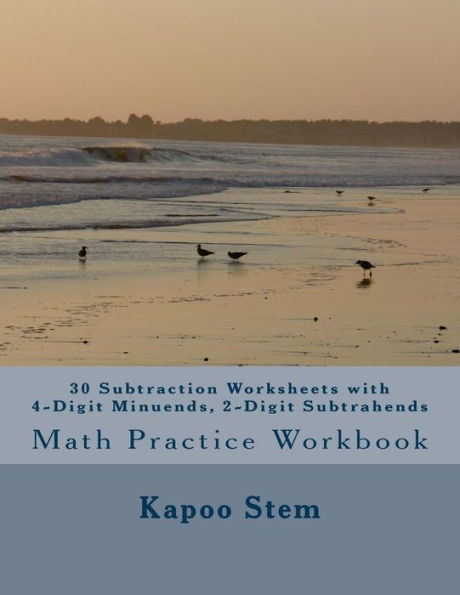 30 Subtraction Worksheets with 4-Digit Minuends, 2-Digit Subtrahends

Math Practice Workbook

Kapoo Stem